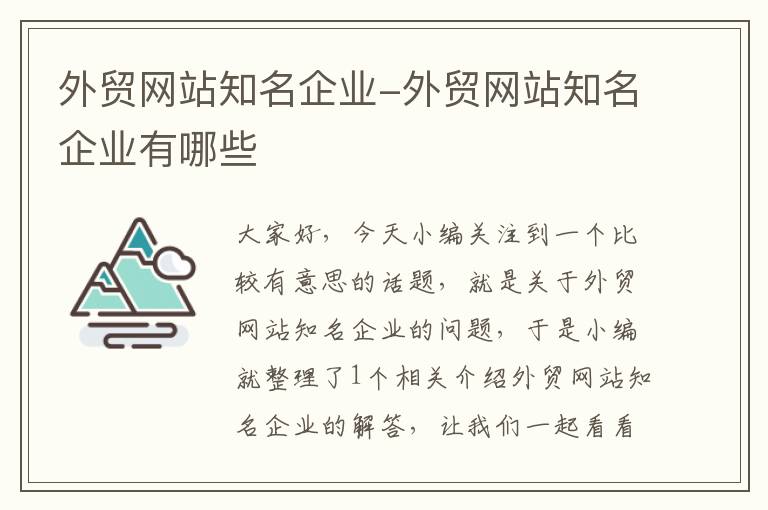 外贸网站知名企业-外贸网站知名企业有哪些

大家好，今天小编关注到一个比较有意思的话题，就是关于外贸网站知名企业的问题，于是小编就整理了1个相关介绍外贸网站知名企业的解答，让我们一起看看